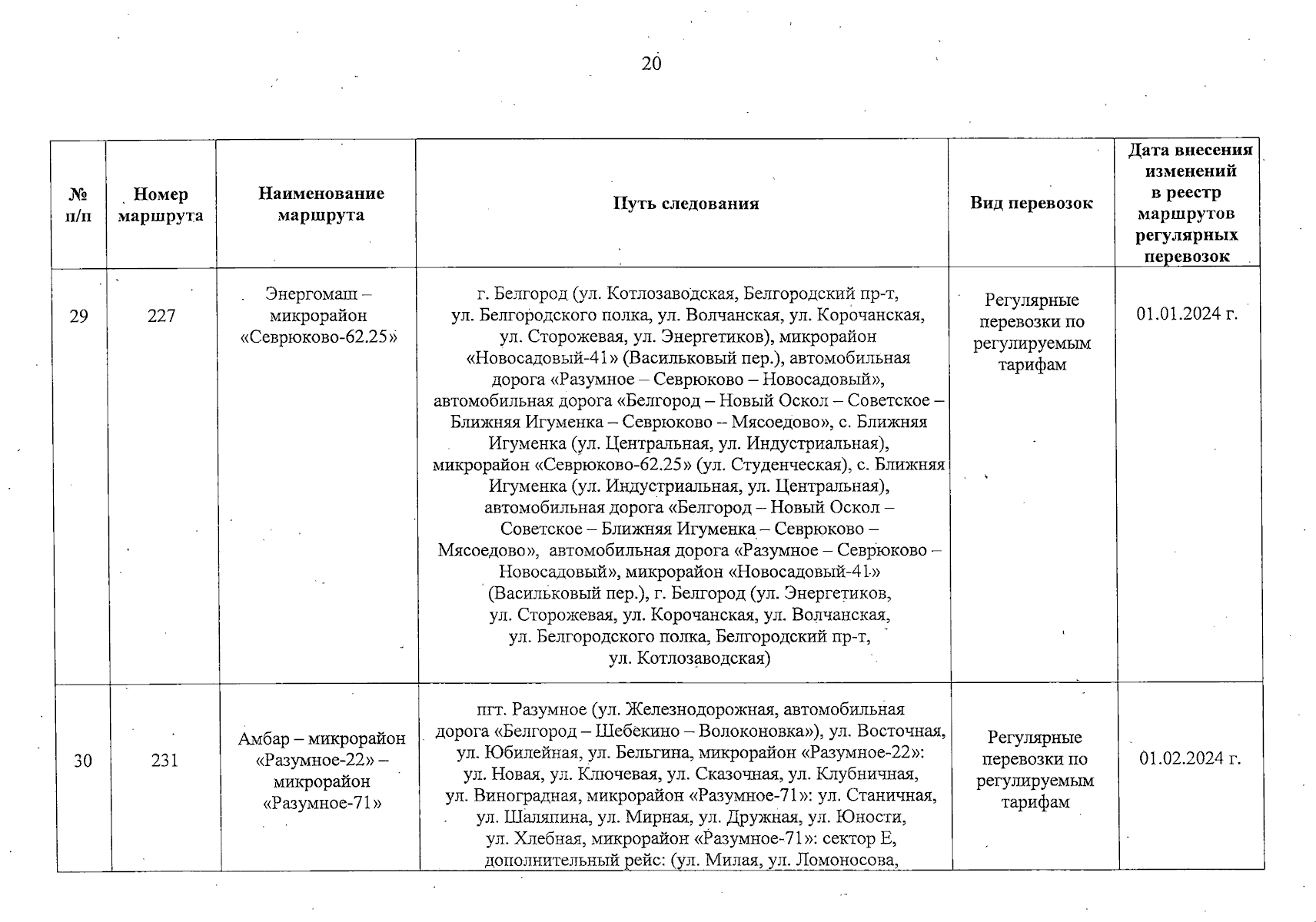 20

| № п/п | Номер маршрута | Наименование маршрута | Путь следования | Вид перевозок | Дата внесения изменений в реестр маршрутов регулярных перевозок |
|---|---|---|---|---|---|
| 29 | 227 | Энергомаш – микрорайон «Севрюково-62.25» | г. Белгород (ул. Котлозаводская, Белгородский пр-т, ул. Белгородского полка, ул. Волчанская, ул. Корочанская, ул. Сторожевая, ул. Энергетиков), микрорайон «Новосадовый-41» (Васильковый пер.), автомобильная дорога «Разумное – Севрюково – Новосадовый», автомобильная дорога «Белгород – Новый Оскол – Советское – Ближняя Игуменка – Севрюково – Мясоедово», с. Ближняя Игуменка (ул. Центральная, ул. Индустриальная), микрорайон «Севрюково-62.25» (ул. Студенческая), с. Ближняя Игуменка (ул. Индустриальная, ул. Центральная), автомобильная дорога «Белгород – Новый Оскол – Советское – Ближняя Игуменка – Севрюково – Мясоедово», автомобильная дорога «Разумное – Севрюково – Новосадовый», микрорайон «Новосадовый-41» (Васильковый пер.), г. Белгород (ул. Энергетиков, ул. Сторожевая, ул. Корочанская, ул. Волчанская, ул. Белгородского полка, Белгородский пр-т, ул. Котлозаводская) | Регулярные перевозки по регулируемым тарифам | 01.01.2024 г. |
| 30 | 231 | Амбар – микрорайон «Разумное-22» – микрорайон «Разумное-71» | пгт. Разумное (ул. Железнодорожная, автомобильная дорога «Белгород – Шебекино – Волоконовка»), ул. Восточная, ул. Юбилейная, ул. Бельгина, микрорайон «Разумное-22»: ул. Новая, ул. Ключевая, ул. Сказочная, ул. Клубничная, ул. Виноградная, микрорайон «Разумное-71»: ул. Станичная, ул. Шаляпина, ул. Мирная, ул. Дружная, ул. Юности, ул. Хлебная, микрорайон «Разумное-71»: сектор Е, дополнительный рейс: (ул. Милая, ул. Ломоносова, | Регулярные перевозки по регулируемым тарифам | 01.02.2024 г. |